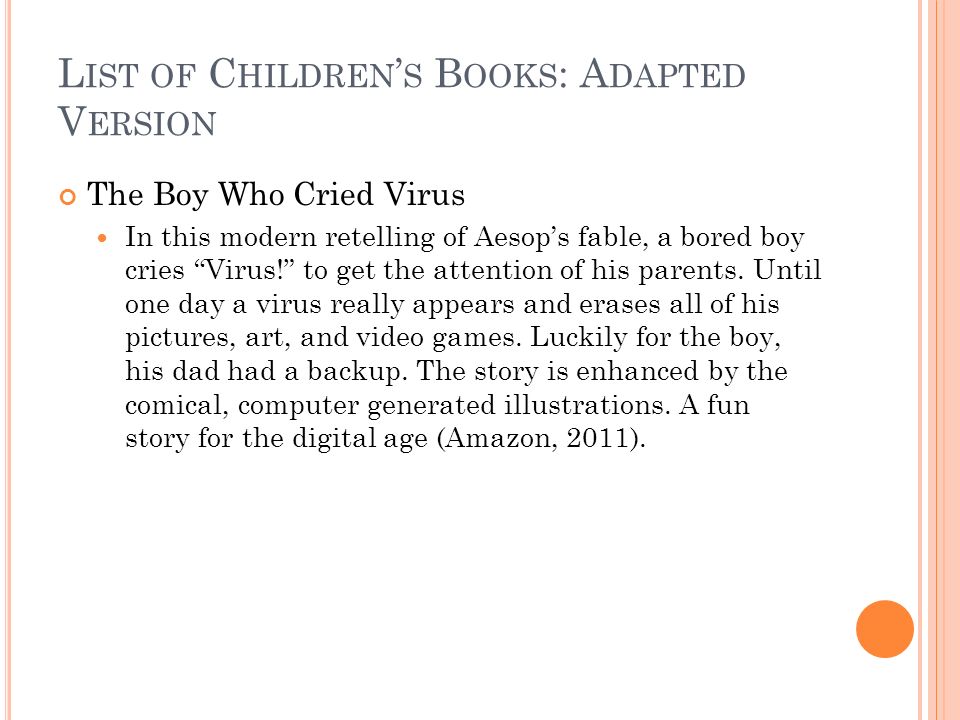 LIST OF CHILDREN'S BOOKS: ADAPTED VERSION

The Boy Who Cried Virus

In this modern retelling of Aesop's fable, a bored boy cries "Virus!" to get the attention of his parents. Until one day a virus really appears and erases all of his pictures, art, and video games. Luckily for the boy, his dad had a backup. The story is enhanced by the comical, computer generated illustrations. A fun story for the digital age (Amazon, 2011).